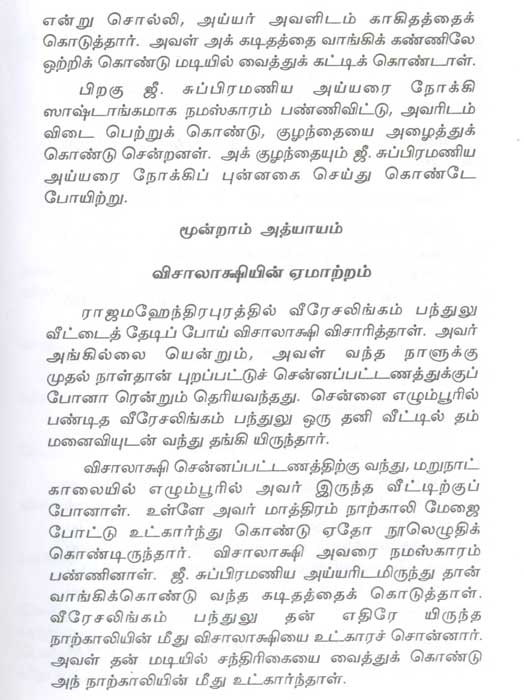 என்று சொல்லி, அய்யர் அவளிடம் காகிதத்தைக் கொடுத்தார். அவள் அக் கடிதத்தை வாங்கிக் கண்ணிலே ஒற்றிக் கொண்டு மடியில் வைத்துக் கட்டிக் கொண்டாள்.

பிறகு ஜீ. சுப்பிரமணிய அய்யரை நோக்கி ஸாஷ்டாங்கமாக நமஸ்காரம் பண்ணிவிட்டு, அவரிடம் விடை பெற்றுக் கொண்டு, குழந்தையை அழைத்துக் கொண்டு சென்றனள். அக் குழந்தையும் ஜீ. சுப்பிரமணிய அய்யரை நோக்கிப் புன்னகை செய்து கொண்டே போயிற்று.

மூன்றாம் அத்யாயம்

விசாலாக்ஷியின் ஏமாற்றம்

ராஜமஹேந்திரபுரத்தில் வீரேசலிங்கம் பந்துலு வீட்டைத் தேடிப் போய் விசாலாக்ஷி விசாரித்தாள். அவர் அங்கில்லை யென்றும், அவள் வந்த நாளுக்கு முதல் நாள்தான் புறப்பட்டுச் சென்னப்பட்டணத்துக்குப் போனா ரென்றும் தெரியவந்தது. சென்னை எழும்பூரில் பண்டித வீரேசலிங்கம் பந்துலு ஒரு தனி வீட்டில் தம் மனைவியுடன் வந்து தங்கி யிருந்தார்.

விசாலாக்ஷி சென்னப்பட்டணத்திற்கு வந்து, மறுநாட் காலையில் எழும்பூரில் அவர் இருந்த வீட்டிற்குப் போனாள். உள்ளே அவர் மாத்திரம் நாற்காலி மேஜை போட்டு உட்கார்ந்து கொண்டு ஏதோ நூலெழுதிக் கொண்டிருந்தார். விசாலாக்ஷி அவரை நமஸ்காரம் பண்ணினாள். ஜீ. சுப்பிரமணிய அய்யரிடமிருந்து தான் வாங்கிக்கொண்டு வந்த கடிதத்தைக் கொடுத்தாள். வீரேசலிங்கம் பந்துலு தன் எதிரே யிருந்த நாற்காலியின் மீது விசாலாக்ஷியை உட்காரச் சொன்னார். அவள் தன் மடியில் சந்திரிகையை வைத்துக் கொண்டு அந் நாற்காலியின் மீது உட்கார்ந்தாள்.